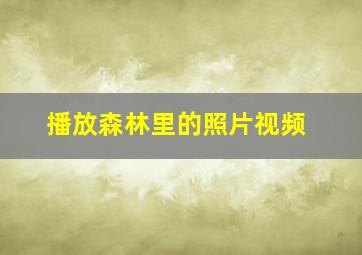 播放森林里的照片视频